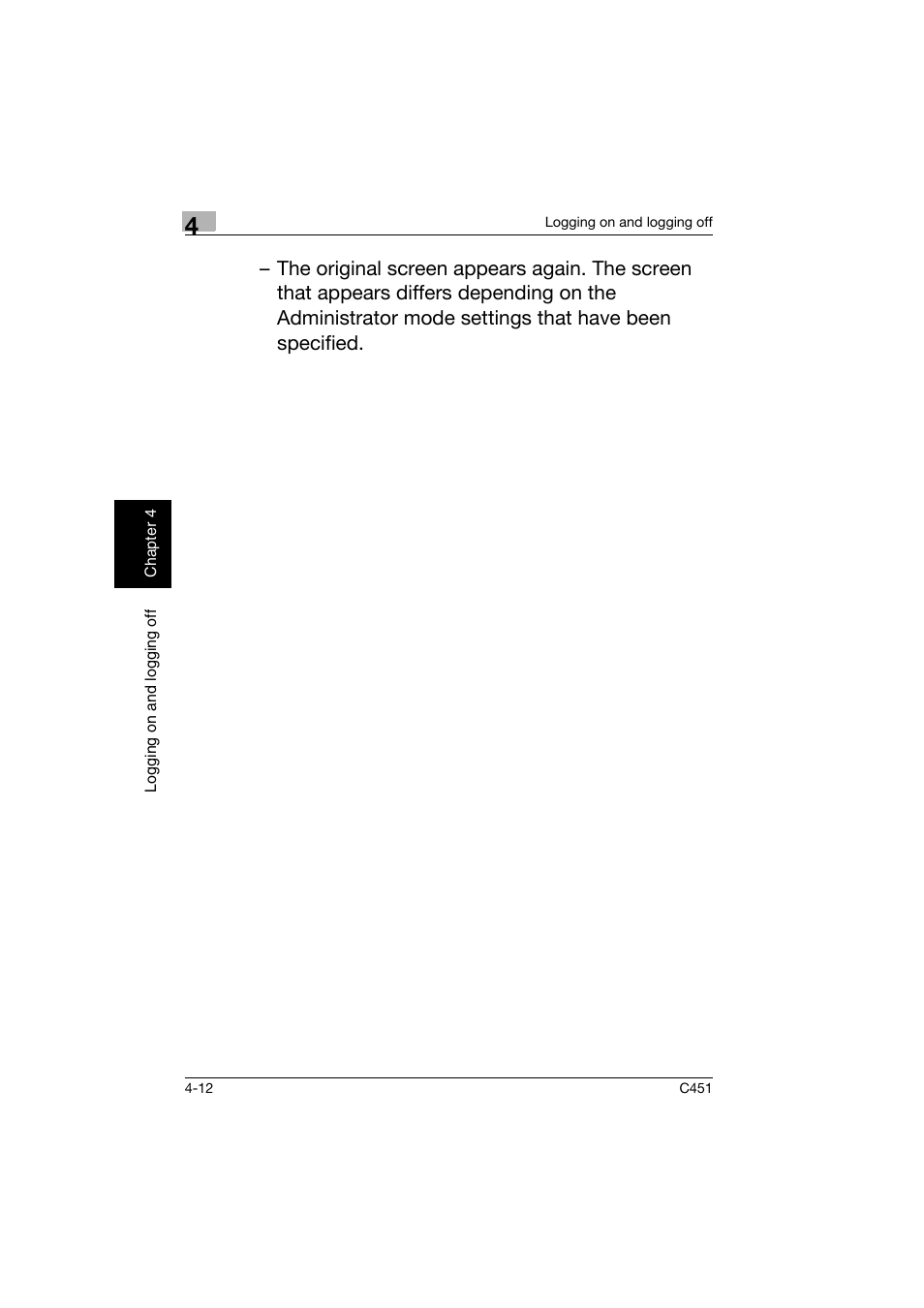 4

Logging on and logging off

– The original screen appears again. The screen that appears differs depending on the Administrator mode settings that have been specified.

Chapter 4

Logging on and logging off

4-12

C451